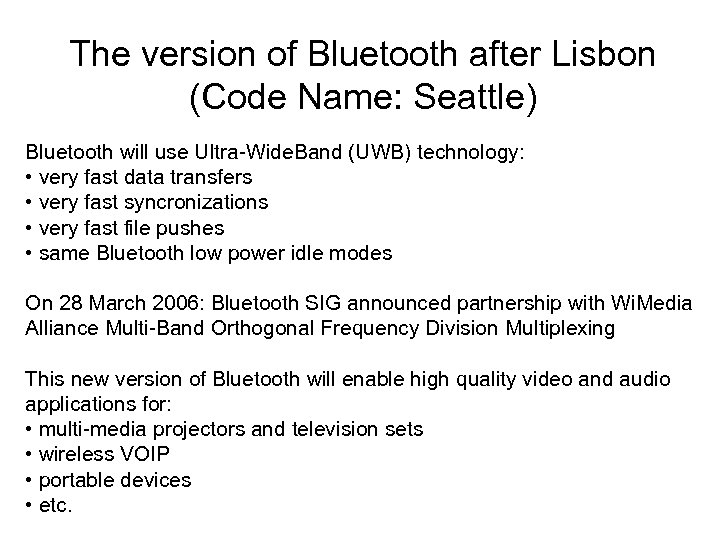 The version of Bluetooth after Lisbon (Code Name: Seattle)

Bluetooth will use Ultra-WideBand (UWB) technology:
• very fast data transfers
• very fast syncronizations
• very fast file pushes
• same Bluetooth low power idle modes

On 28 March 2006: Bluetooth SIG announced partnership with WiMedia Alliance Multi-Band Orthogonal Frequency Division Multiplexing

This new version of Bluetooth will enable high quality video and audio applications for:
• multi-media projectors and television sets
• wireless VOIP
• portable devices
• etc.